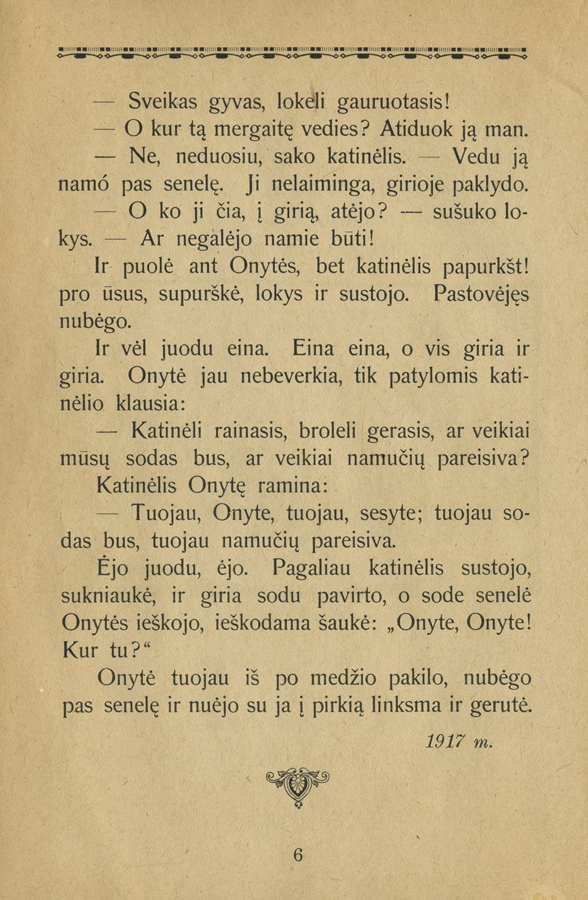 — Sveikas gyvas, lokeli gauruotasis!

— O kur tą mergaitę vedies? Atiduok ją man.

— Ne, neduosiu, sako katinėlis. — Vedu ją namó pas senelę. Ji nelaiminga, girioje paklydo.

— O ko ji čia, į girią, atėjo? — sušuko lokys. — Ar negalėjo namie būti!

Ir puolė ant Onytės, bet katinėlis papurkšt! pro ūsus, supurškė, lokys ir sustojo. Pastovėjęs nubėgo.

Ir vėl juodu eina. Eina eina, o vis giria ir giria. Onytė jau nebeverkia, tik patylomis katinėlio klausia:

— Katinėli rainasis, broleli gerasis, ar veikiai mūsų sodas bus, ar veikiai namučių pareisiva?

Katinėlis Onytę ramina:

— Tuojau, Onyte, tuojau, sesyte; tuojau sodas bus, tuojau namučių pareisiva.

Ėjo juodu, ėjo. Pagaliau katinėlis sustojo, sukniaukė, ir giria sodu pavirto, o sode senelė Onytės ieškojo, ieškodama šaukė: „Onyte, Onyte! Kur tu?“

Onytė tuojau iš po medžio pakilo, nubėgo pas senelę ir nuėjo su ja į pirkią linksma ir gerutė.

1917 m.

6